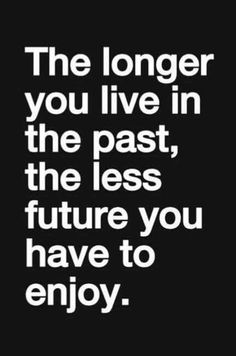 The longer you live in the past, the less future you have to enjoy.